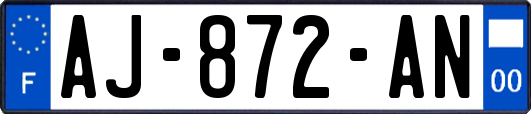 F
AJ-872-AN
00